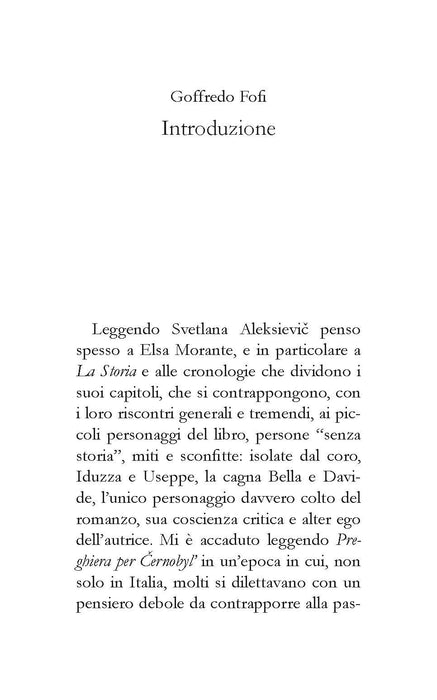 Goffredo Fofi
Introduzione

Leggendo Svetlana Aleksievič penso spesso a Elsa Morante, e in particolare a La Storia e alle cronologie che dividono i suoi capitoli, che si contrappongono, con i loro riscontri generali e tremendi, ai piccoli personaggi del libro, persone "senza storia", miti e sconfitte: isolate dal coro, Iduzza e Useppe, la cagna Bella e Davide, l'unico personaggio davvero colto del romanzo, sua coscienza critica e alter ego dell'autrice. Mi è accaduto leggendo Preghiera per Černobyl' in un'epoca in cui, non solo in Italia, molti si dilettavano con un pensiero debole da contrapporre alla pas-